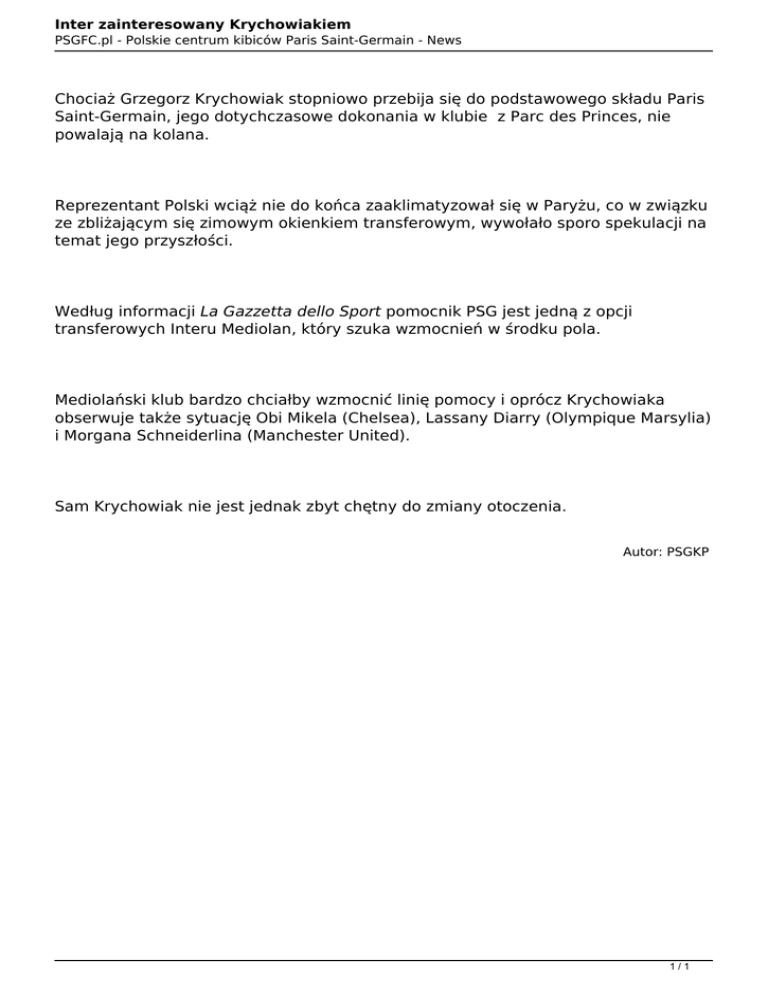 Inter zainteresowany Krychowiakiem
PSGFC.pl - Polskie centrum kibiców Paris Saint-Germain - News

Chociaż Grzegorz Krychowiak stopniowo przebija się do podstawowego składu Paris Saint-Germain, jego dotychczasowe dokonania w klubie z Parc des Princes, nie powalają na kolana.

Reprezentant Polski wciąż nie do końca zaaklimatyzował się w Paryżu, co w związku ze zbliżającym się zimowym okienkiem transferowym, wywołało sporo spekulacji na temat jego przyszłości.

Według informacji La Gazzetta dello Sport pomocnik PSG jest jedną z opcji transferowych Interu Mediolan, który szuka wzmocnień w środku pola.

Mediolański klub bardzo chciałby wzmocnić linię pomocy i oprócz Krychowiaka obserwuje także sytuację Obi Mikela (Chelsea), Lassany Diarry (Olympique Marsylia) i Morgana Schneiderlina (Manchester United).

Sam Krychowiak nie jest jednak zbyt chętny do zmiany otoczenia.

Autor: PSGKP

1 / 1